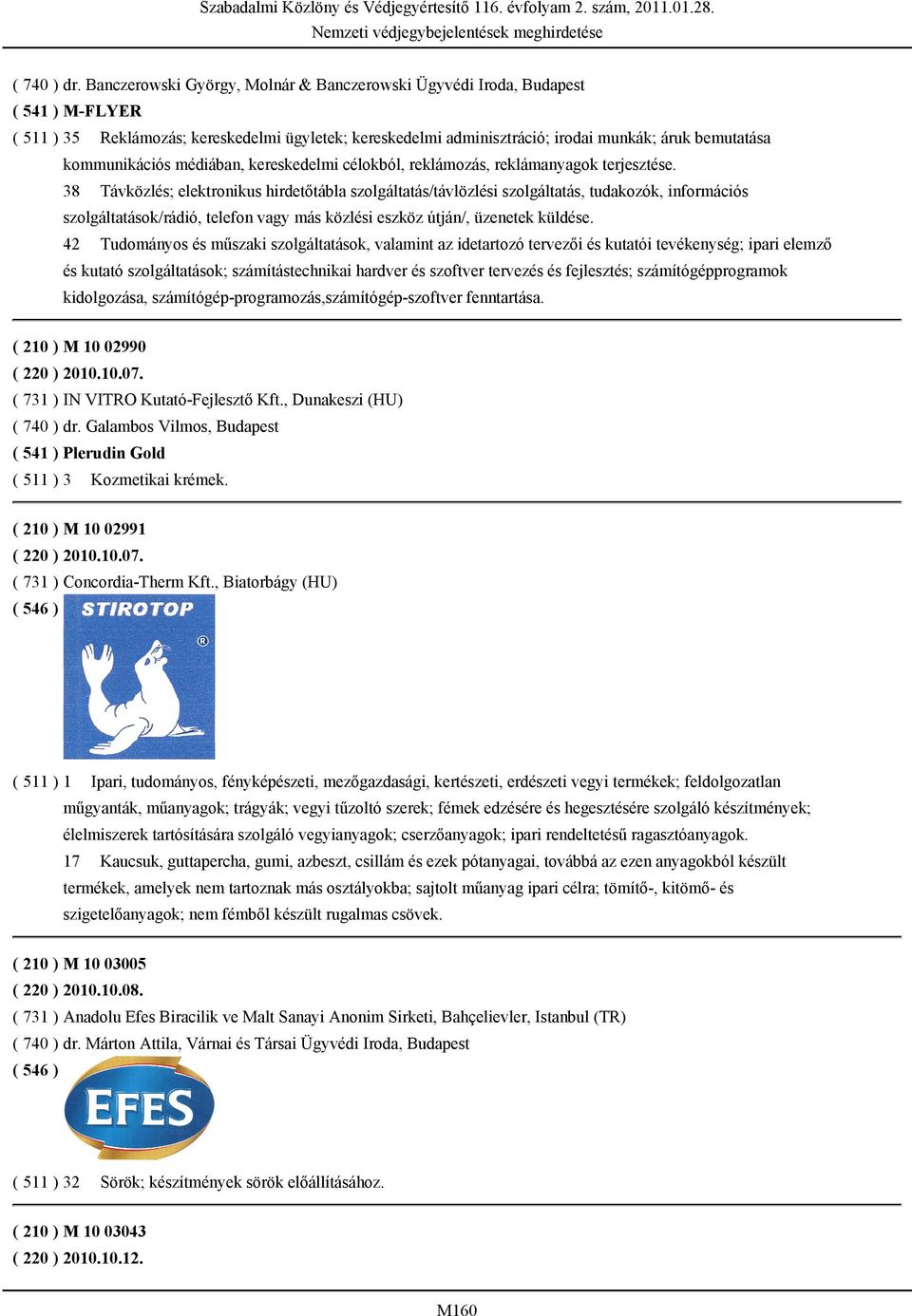 Szabadalmi Közlöny és Védjegyértesítő 116. évfolyam 2. szám, 2011.01.28.
Nemzeti védjegybejelentések meghirdetése

( 740 ) dr. Banczerowski György, Molnár & Banczerowski Ügyvédi Iroda, Budapest
( 541 ) M-FLYER
( 511 ) 35 Reklámozás; kereskedelmi ügyletek; kereskedelmi adminisztráció; irodai munkák; áruk bemutatása kommunikációs médiában, kereskedelmi célokból, reklámozás, reklámanyagok terjesztése.
38 Távközlés; elektronikus hirdetőtábla szolgáltatás/távlözlési szolgáltatás, tudakozók, információs szolgáltatások/rádió, telefon vagy más közlési eszköz útján/, üzenetek küldése.
42 Tudományos és műszaki szolgáltatások, valamint az idetartozó tervezői és kutatói tevékenység; ipari elemző és kutató szolgáltatások; számítástechnikai hardver és szoftver tervezés és fejlesztés; számítógépprogramok kidolgozása, számítógép-programozás,számítógép-szoftver fenntartása.

( 210 ) M 10 02990
( 220 ) 2010.10.07.
( 731 ) IN VITRO Kutató-Fejlesztő Kft., Dunakeszi (HU)
( 740 ) dr. Galambos Vilmos, Budapest
( 541 ) Plerudin Gold
( 511 ) 3 Kozmetikai krémek.

( 210 ) M 10 02991
( 220 ) 2010.10.07.
( 731 ) Concordia-Therm Kft., Biatorbágy (HU)
( 546 )
STIROTOP
®

( 511 ) 1 Ipari, tudományos, fényképészeti, mezőgazdasági, kertészeti, erdészeti vegyi termékek; feldolgozatlan műgyanták, műanyagok; trágyák; vegyi tűzoltó szerek; fémek edzésére és hegesztésére szolgáló készítmények; élelmiszerek tartósítására szolgáló vegyianyagok; cserzőanyagok; ipari rendeltetésű ragasztóanyagok.
17 Kaucsuk, guttapercha, gumi, azbeszt, csillám és ezek pótanyagai, továbbá az ezen anyagokból készült termékek, amelyek nem tartoznak más osztályokba; sajtolt műanyag ipari célra; tömítő-, kitömő- és szigetelőanyagok; nem fémből készült rugalmas csövek.

( 210 ) M 10 03005
( 220 ) 2010.10.08.
( 731 ) Anadolu Efes Biracilik ve Malt Sanayi Anonim Sirketi, Bahçelievler, Istanbul (TR)
( 740 ) dr. Márton Attila, Várnai és Társai Ügyvédi Iroda, Budapest
( 546 )
EFES

( 511 ) 32 Sörök; készítmények sörök előállításához.

( 210 ) M 10 03043
( 220 ) 2010.10.12.

M160